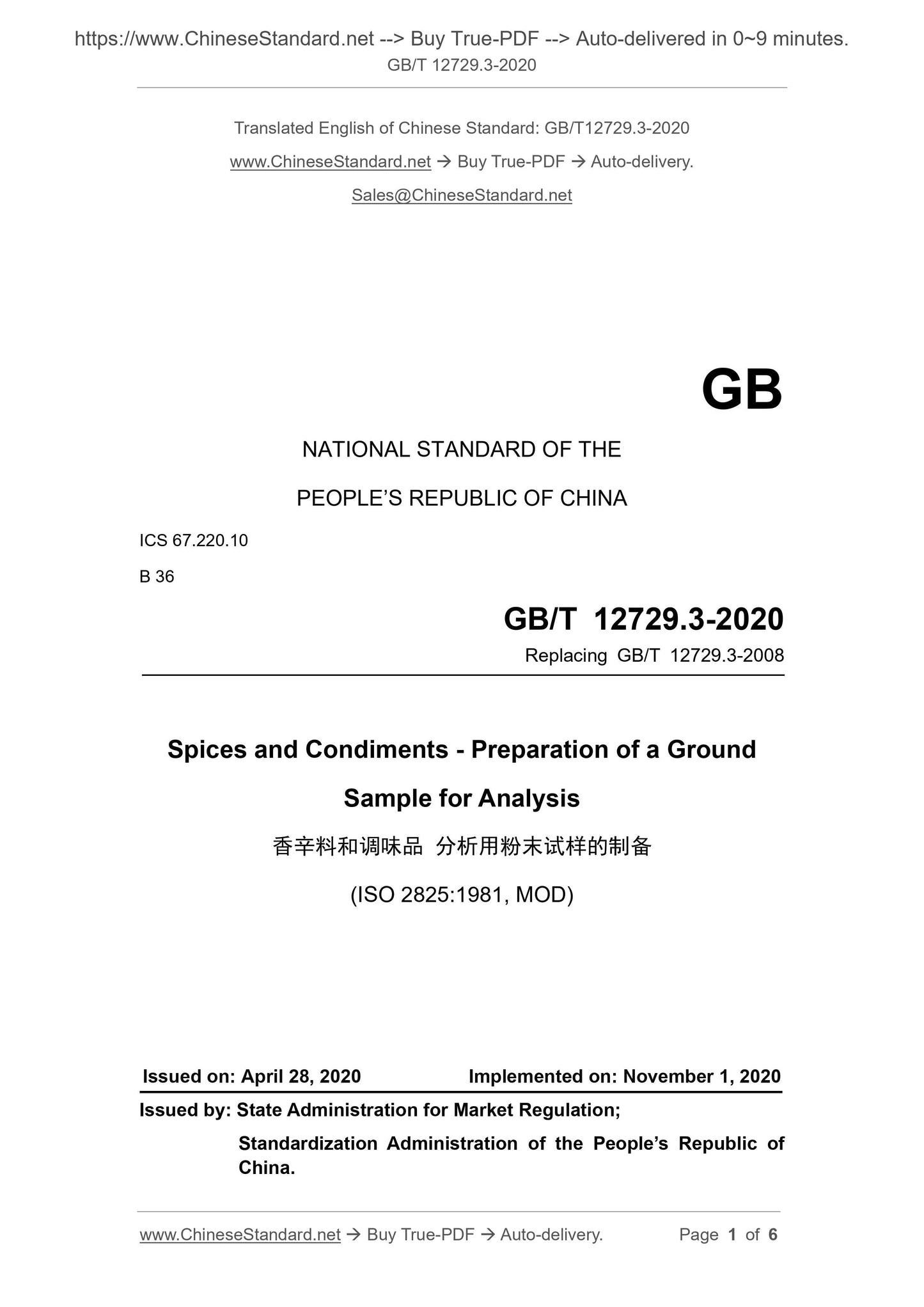 https://www.ChineseStandard.net --> Buy True-PDF --> Auto-delivered in 0~9 minutes.
GB/T 12729.3-2020

Translated English of Chinese Standard: GB/T12729.3-2020

www.ChineseStandard.net → Buy True-PDF → Auto-delivery.

Sales@ChineseStandard.net

GB

NATIONAL STANDARD OF THE

PEOPLE'S REPUBLIC OF CHINA

ICS 67.220.10

B 36

GB/T 12729.3-2020

Replacing GB/T 12729.3-2008

Spices and Condiments - Preparation of a Ground Sample for Analysis

香辛料和调味品 分析用粉末试样的制备

(ISO 2825:1981, MOD)

Issued on: April 28, 2020 Implemented on: November 1, 2020

Issued by: State Administration for Market Regulation;

Standardization Administration of the People's Republic of China.

www.ChineseStandard.net → Buy True-PDF → Auto-delivery. Page 1 of 6